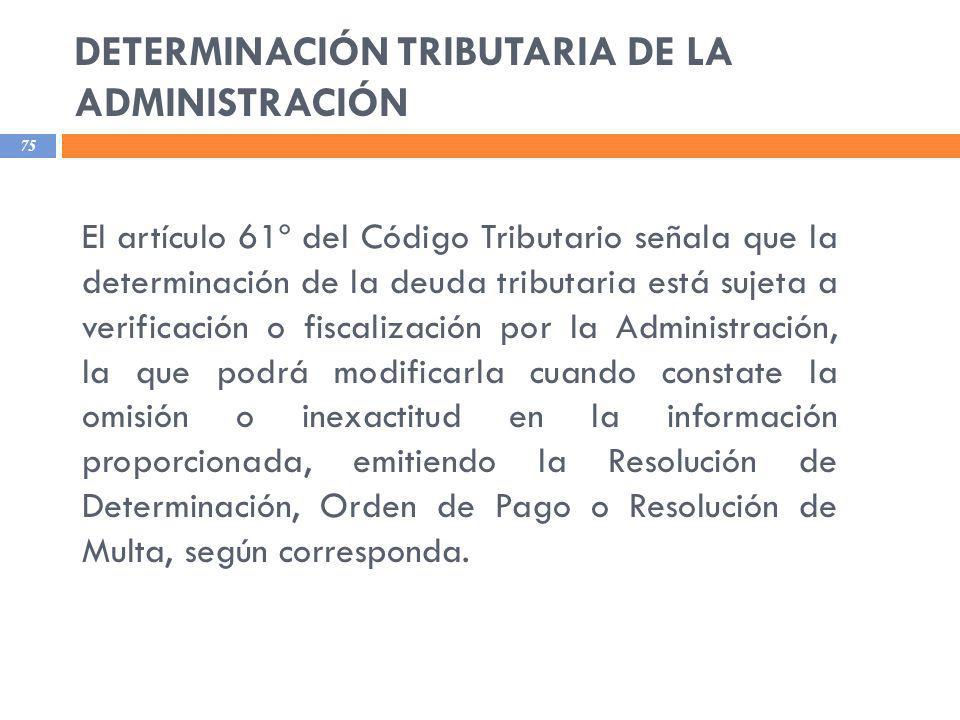 DETERMINACIÓN TRIBUTARIA DE LA ADMINISTRACIÓN

75

El artículo 61° del Código Tributario señala que la determinación de la deuda tributaria está sujeta a verificación o fiscalización por la Administración, la que podrá modificarla cuando constate la omisión o inexactitud en la información proporcionada, emitiendo la Resolución de Determinación, Orden de Pago o Resolución de Multa, según corresponda.